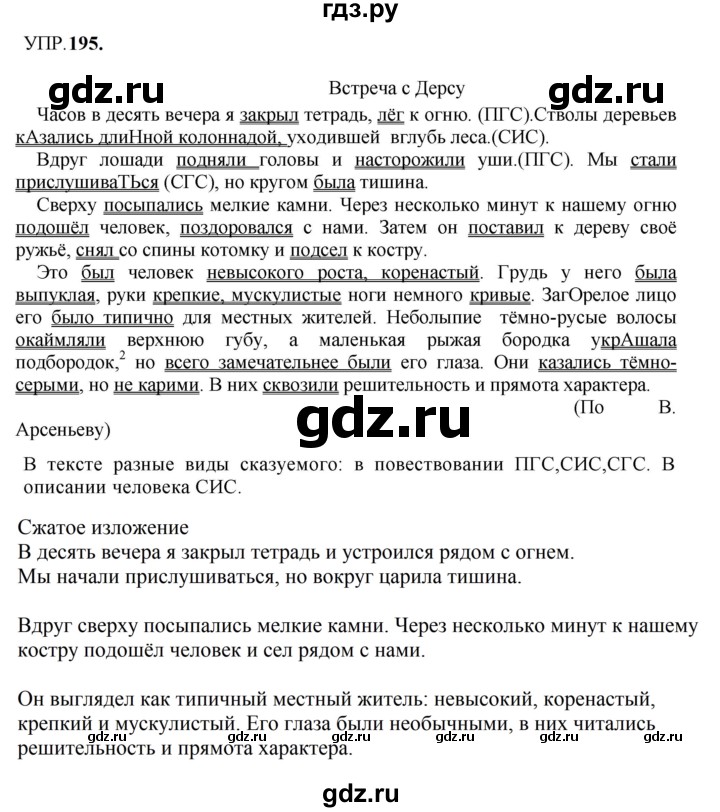 гдз.ру

УПР.195.

gdz.ru

Встреча с Дерсу

gdz.ru

Часов в десять вечера я закрыл тетрадь, лёг к огню. (ПГС).Стволы деревьев кАзались длиНной колоннадой, уходившей вглубь леса.(СИС).

Вдруг лошади подняли головы и насторожили уши.(ПГС). Мы стали прислушиваТЬся (СГС), но кругом была тишина.

Сверху посыпались мелкие камни. Через несколько минут к нашему огню подошёл человек, поздоровался с нами. Затем он поставил к дереву своё ружьё, снял со спины котомку и подсел к костру.

Это был человек невысокого роста, коренастый. Грудь у него была выпуклая, руки крепкие, мускулистые ноги немного кривые. ЗагОрелое лицо его было типично для местных жителей. Небольшие тёмно-русые волосы окаймляли верхнюю губу, а маленькая рыжая бородка укрАшала подбородок,$^2$ но всего замечательнее были его глаза. Они казались тёмно-серыми, но не карими. В них сквозили решительность и прямота характера.

(По В. Арсеньеву)

gdz.ru

В тексте разные виды сказуемого: в повествовании ПГС,СИС,СГС. В описании человека СИС.

Сжатое изложение
В десять вечера я закрыл тетрадь и устроился рядом с огнем.
Мы начали прислушиваться, но вокруг царила тишина.

Вдруг сверху посыпались мелкие камни. Через несколько минут к нашему костру подошёл человек и сел рядом с нами.

Он выглядел как типичный местный житель: невысокий, коренастый, крепкий и мускулистый. Его глаза были необычными, в них читались решительность и прямота характера.

gdz.ru gdz.ru gdz.ru gdz.ru gdz.ru gdz.ru

gdz.ru